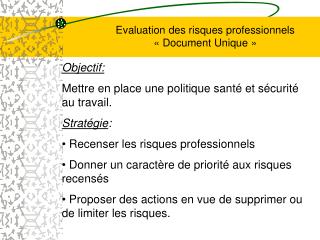 Evaluation des risques professionnels
« Document Unique »

Objectif:

Mettre en place une politique santé et sécurité au travail.

Stratégie:

• Recenser les risques professionnels

• Donner un caractère de priorité aux risques recensés

• Proposer des actions en vue de supprimer ou de limiter les risques.